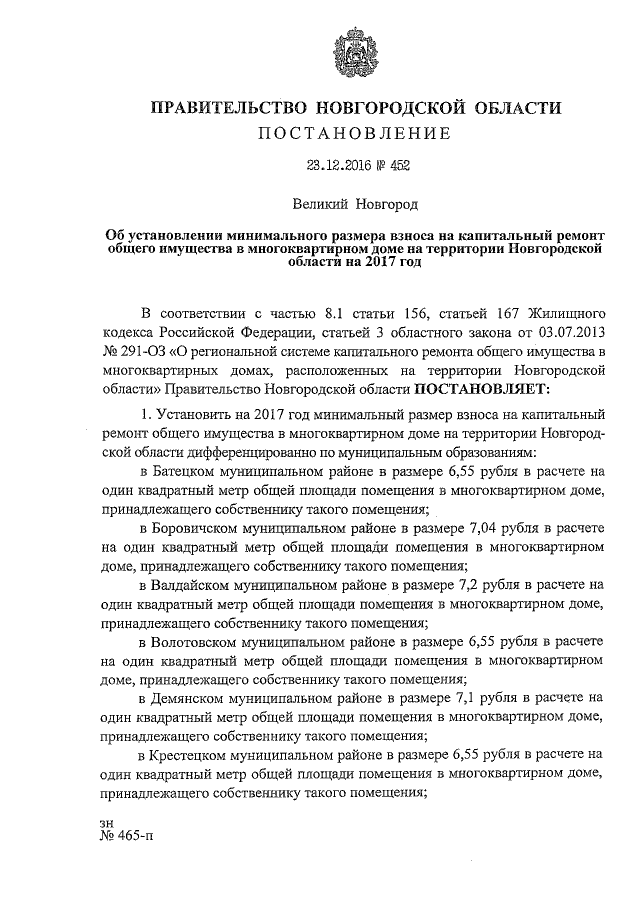 ПРАВИТЕЛЬСТВО НОВГОРОДСКОЙ ОБЛАСТИ

ПОСТАНОВЛЕНИЕ

23.12.2016 № 452

Великий Новгород

Об установлении минимального размера взноса на капитальный ремонт общего имущества в многоквартирном доме на территории Новгородской области на 2017 год

В соответствии с частью 8.1 статьи 156, статьей 167 Жилищного кодекса Российской Федерации, статьей 3 областного закона от 03.07.2013 № 291-ОЗ «О региональной системе капитального ремонта общего имущества в многоквартирных домах, расположенных на территории Новгородской области» Правительство Новгородской области ПОСТАНОВЛЯЕТ:

1. Установить на 2017 год минимальный размер взноса на капитальный ремонт общего имущества в многоквартирном доме на территории Новгородской области дифференцированно по муниципальным образованиям:

в Батецком муниципальном районе в размере 6,55 рубля в расчете на один квадратный метр общей площади помещения в многоквартирном доме, принадлежащего собственнику такого помещения;

в Боровичском муниципальном районе в размере 7,04 рубля в расчете на один квадратный метр общей площади помещения в многоквартирном доме, принадлежащего собственнику такого помещения;

в Валдайском муниципальном районе в размере 7,2 рубля в расчете на один квадратный метр общей площади помещения в многоквартирном доме, принадлежащего собственнику такого помещения;

в Волотовском муниципальном районе в размере 6,55 рубля в расчете на один квадратный метр общей площади помещения в многоквартирном доме, принадлежащего собственнику такого помещения;

в Демянском муниципальном районе в размере 7,1 рубля в расчете на один квадратный метр общей площади помещения в многоквартирном доме, принадлежащего собственнику такого помещения;

в Крестецком муниципальном районе в размере 6,55 рубля в расчете на один квадратный метр общей площади помещения в многоквартирном доме, принадлежащего собственнику такого помещения;

зн
№ 465-п